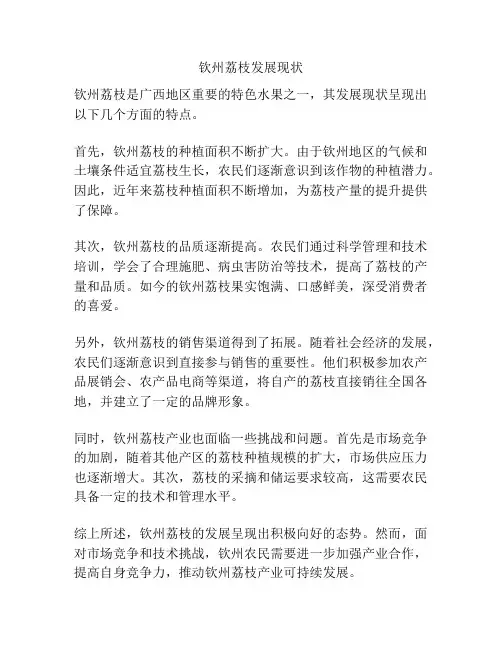 钦州荔枝发展现状

钦州荔枝是广西地区重要的特色水果之一，其发展现状呈现出以下几个方面的特点。

首先，钦州荔枝的种植面积不断扩大。由于钦州地区的气候和土壤条件适宜荔枝生长，农民们逐渐意识到该作物的种植潜力。因此，近年来荔枝种植面积不断增加，为荔枝产量的提升提供了保障。

其次，钦州荔枝的品质逐渐提高。农民们通过科学管理和技术培训，学会了合理施肥、病虫害防治等技术，提高了荔枝的产量和品质。如今的钦州荔枝果实饱满、口感鲜美，深受消费者的喜爱。

另外，钦州荔枝的销售渠道得到了拓展。随着社会经济的发展，农民们逐渐意识到直接参与销售的重要性。他们积极参加农产品展销会、农产品电商等渠道，将自产的荔枝直接销往全国各地，并建立了一定的品牌形象。

同时，钦州荔枝产业也面临一些挑战和问题。首先是市场竞争的加剧，随着其他产区的荔枝种植规模的扩大，市场供应压力也逐渐增大。其次，荔枝的采摘和储运要求较高，这需要农民具备一定的技术和管理水平。

综上所述，钦州荔枝的发展呈现出积极向好的态势。然而，面对市场竞争和技术挑战，钦州农民需要进一步加强产业合作，提高自身竞争力，推动钦州荔枝产业可持续发展。